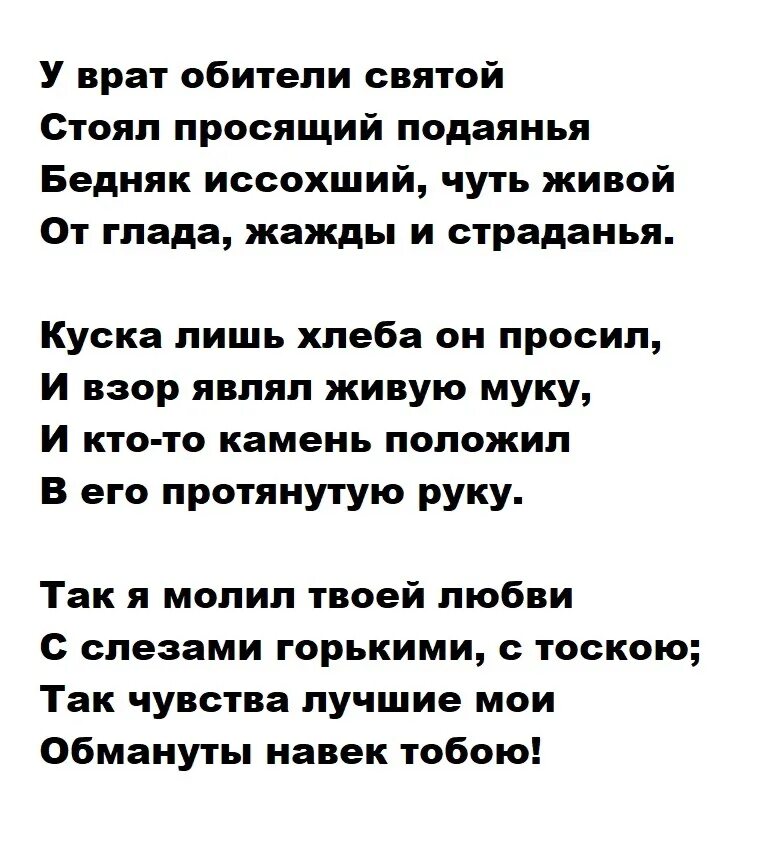 У врат обители святой
Стоял просящий подаянья
Бедняк иссохший, чуть живой
От глада, жажды и страданья.

Куска лишь хлеба он просил,
И взор являл живую муку,
И кто-то камень положил
В его протянутую руку.

Так я молил твоей любви
С слезами горькими, с тоскою;
Так чувства лучшие мои
Обмануты навек тобою!